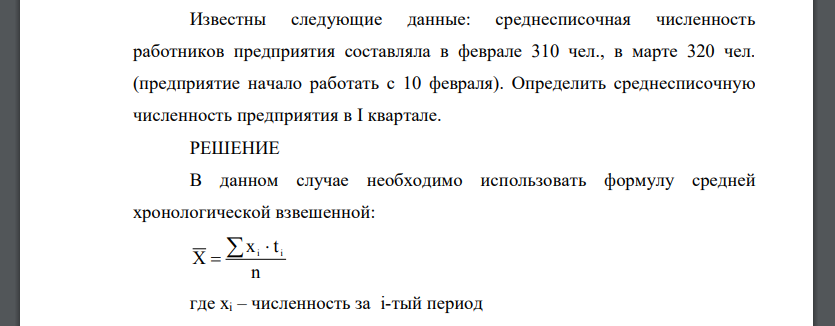 Известны следующие данные: среднесписочная численность работников предприятия составляла в феврале 310 чел., в марте 320 чел. (предприятие начало работать с 10 февраля). Определить среднесписочную численность предприятия в I квартале.

РЕШЕНИЕ

В данном случае необходимо использовать формулу средней хронологической взвешенной:

$\overline{X} = \frac{\sum x_i \cdot t_i}{n}$

где $x_i$ – численность за i-тый период